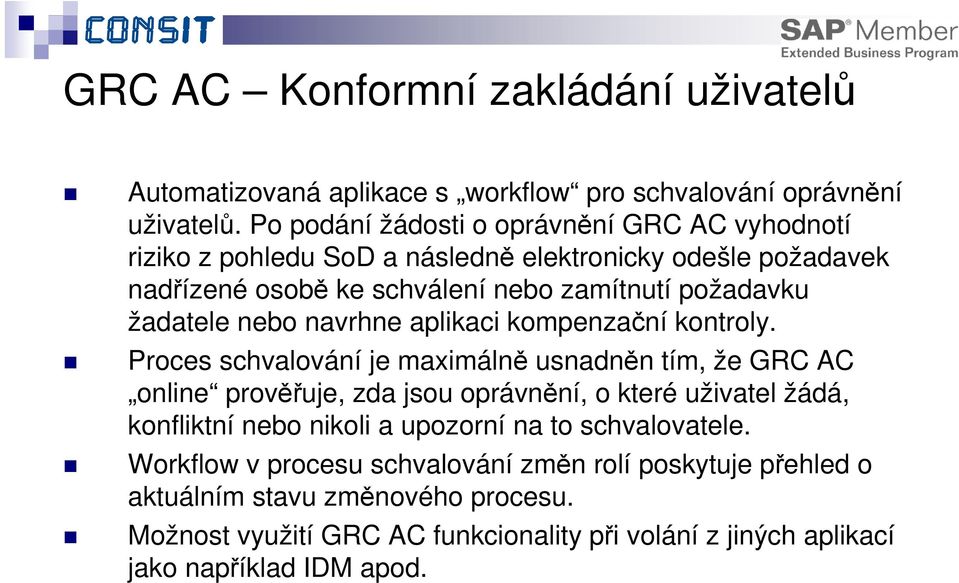 CONSIT

SAP® Member
Extended Business Program

GRC AC – Konformní zakládání uživatelů

Automatizovaná aplikace s „workflow“ pro schvalování oprávnění uživatelů. Po podání žádosti o oprávnění GRC AC vyhodnotí riziko z pohledu SoD a následně elektronicky odešle požadavek nadřízené osobě ke schválení nebo zamítnutí požadavku žadatele nebo navrhne aplikaci kompenzační kontroly.

Proces schvalování je maximálně usnadněn tím, že GRC AC „online“ prověřuje, zda jsou oprávnění, o které uživatel žádá, konfliktní nebo nikoli a upozorní na to schvalovatele.

Workflow v procesu schvalování změn rolí poskytuje přehled o aktuálním stavu změnového procesu.

Možnost využití GRC AC funkcionality při volání z jiných aplikací jako například IDM apod.